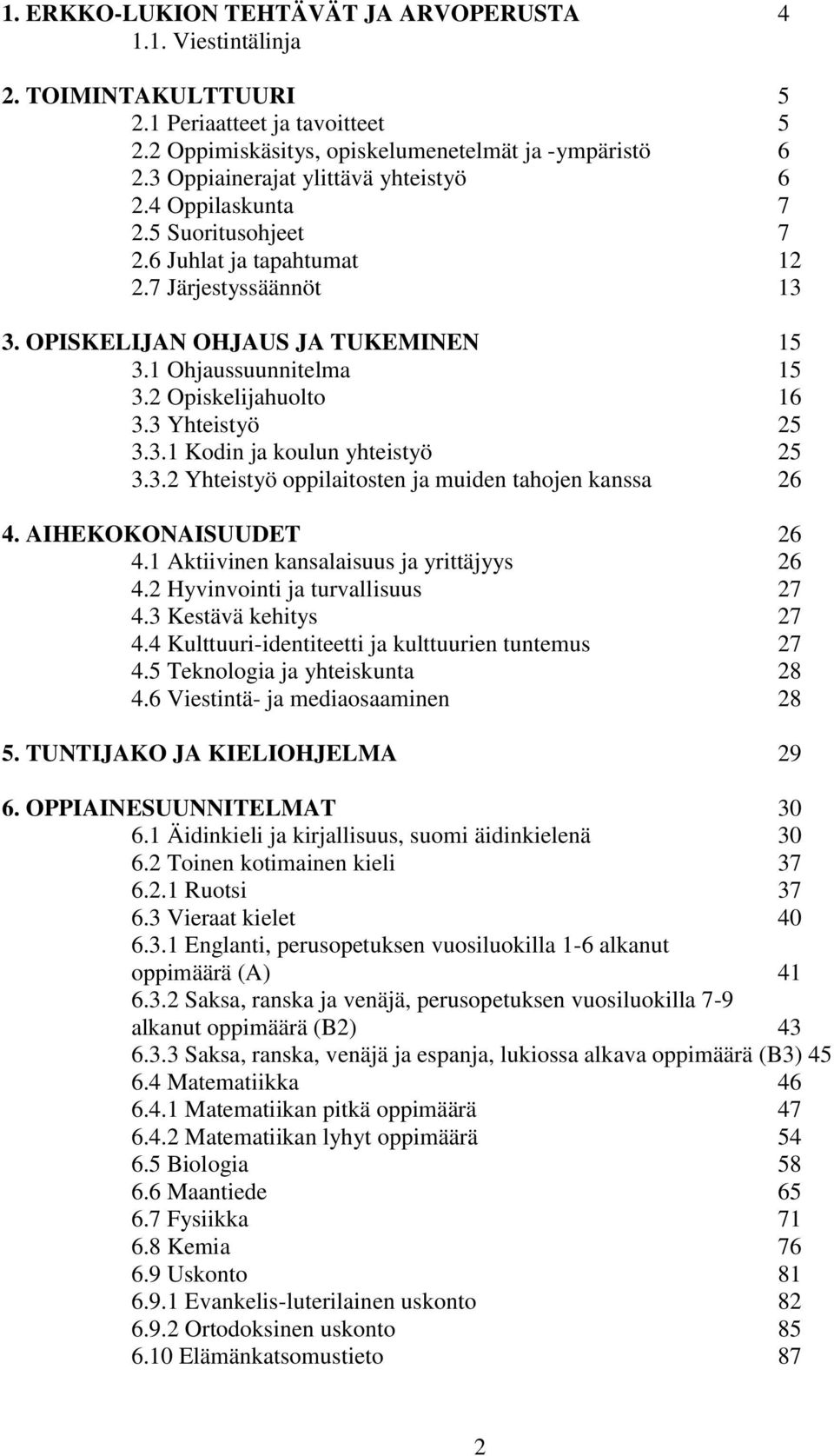 1. ERKKO-LUKION TEHTÄVÄT JA ARVOPERUSTA 4
1.1. Viestintälinja

2. TOIMINTAKULTTUURI 5
2.1 Periaatteet ja tavoitteet 5
2.2 Oppimiskäsitys, opiskelumenetelmät ja -ympäristö 6
2.3 Oppiainerajat ylittävä yhteistyö 6
2.4 Oppilaskunta 7
2.5 Suoritusohjeet 7
2.6 Juhlat ja tapahtumat 12
2.7 Järjestyssäännöt 13

3. OPISKELIJAN OHJAUS JA TUKEMINEN 15
3.1 Ohjaussuunnitelma 15
3.2 Opiskelijahuolto 16
3.3 Yhteistyö 25
3.3.1 Kodin ja koulun yhteistyö 25
3.3.2 Yhteistyö oppilaitosten ja muiden tahojen kanssa 26

4. AIHEKOKONAISUUDET 26
4.1 Aktiivinen kansalaisuus ja yrittäjyys 26
4.2 Hyvinvointi ja turvallisuus 27
4.3 Kestävä kehitys 27
4.4 Kulttuuri-identiteetti ja kulttuurien tuntemus 27
4.5 Teknologia ja yhteiskunta 28
4.6 Viestintä- ja mediaosaaminen 28

5. TUNTIJAKO JA KIELIOHJELMA 29

6. OPPIAINESUUNNITELMAT 30
6.1 Äidinkieli ja kirjallisuus, suomi äidinkielenä 30
6.2 Toinen kotimainen kieli 37
6.2.1 Ruotsi 37
6.3 Vieraat kielet 40
6.3.1 Englanti, perusopetuksen vuosiluokilla 1-6 alkanut oppimäärä (A) 41
6.3.2 Saksa, ranska ja venäjä, perusopetuksen vuosiluokilla 7-9 alkanut oppimäärä (B2) 43
6.3.3 Saksa, ranska, venäjä ja espanja, lukiossa alkava oppimäärä (B3) 45
6.4 Matematiikka 46
6.4.1 Matematiikan pitkä oppimäärä 47
6.4.2 Matematiikan lyhyt oppimäärä 54
6.5 Biologia 58
6.6 Maantiede 65
6.7 Fysiikka 71
6.8 Kemia 76
6.9 Uskonto 81
6.9.1 Evankelis-luterilainen uskonto 82
6.9.2 Ortodoksinen uskonto 85
6.10 Elämänkatsomustieto 87

2